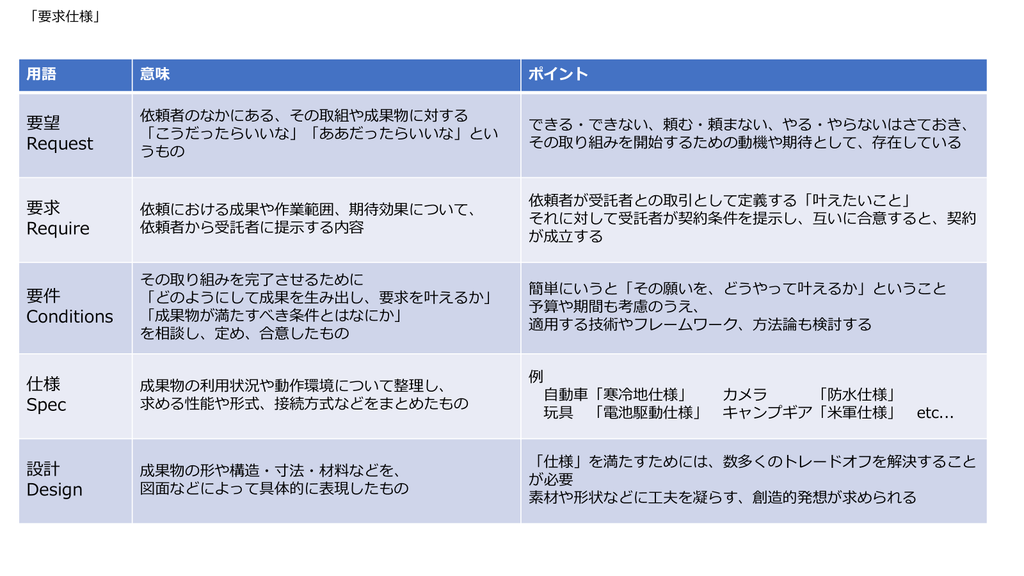 「要求仕様」

| 用語 | 意味 | ポイント |
|---|---|---|
| 要望 Request | 依頼者のなかにある、その取組や成果物に対する「こうだったらいいな」「ああだったらいいな」というもの | できる・できない、頼む・頼まない、やる・やらないはさておき、その取り組みを開始するための動機や期待として、存在している |
| 要求 Require | 依頼における成果や作業範囲、期待効果について、依頼者から受託者に提示する内容 | 依頼者が受託者との取引として定義する「叶えたいこと」それに対して受託者が契約条件を提示し、互いに合意すると、契約が成立する |
| 要件 Conditions | その取り組みを完了させるために「どのようにして成果を生み出し、要求を叶えるか」「成果物が満たすべき条件とはなにか」を相談し、定め、合意したもの | 簡単にいうと「その願いを、どうやって叶えるか」ということ 予算や期間も考慮のうえ、適用する技術やフレームワーク、方法論も検討する |
| 仕様 Spec | 成果物の利用状況や動作環境について整理し、求める性能や形式、接続方式などをまとめたもの | 例 自動車「寒冷地仕様」 カメラ 「防水仕様」 玩具 「電池駆動仕様」 キャンプギア「米軍仕様」 etc... |
| 設計 Design | 成果物の形や構造・寸法・材料などを、図面などによって具体的に表現したもの | 「仕様」を満たすためには、数多くのトレードオフを解決することが必要 素材や形状などに工夫を凝らす、創造的発想が求められる |